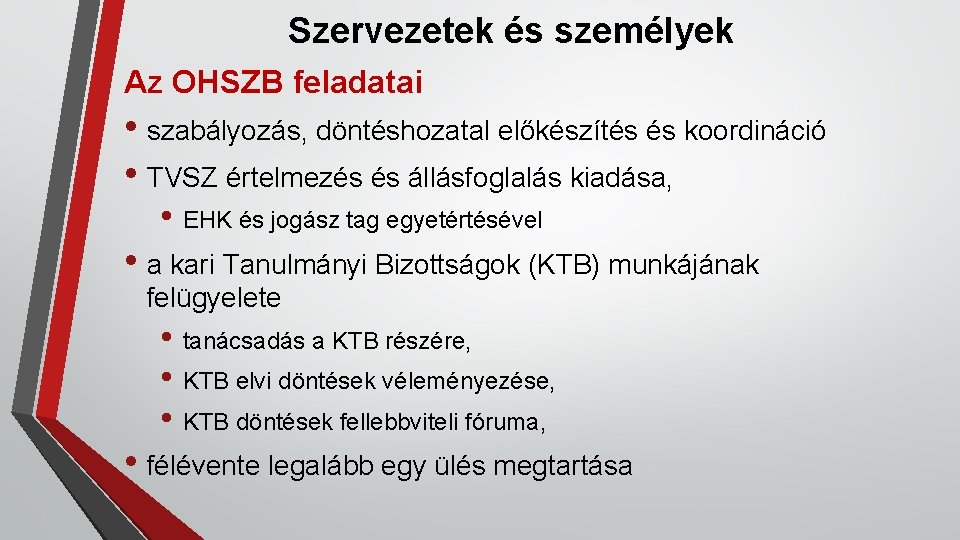 Szervezetek és személyek

Az OHSZB feladatai

• szabályozás, döntéshozatal előkészítés és koordináció

• TVSZ értelmezés és állásfoglalás kiadása,

• EHK és jogász tag egyetértésével

• a kari Tanulmányi Bizottságok (KTB) munkájának felügyelete

• tanácsadás a KTB részére,

• KTB elvi döntések véleményezése,

• KTB döntések fellebbviteli fóruma,

• félévente legalább egy ülés megtartása